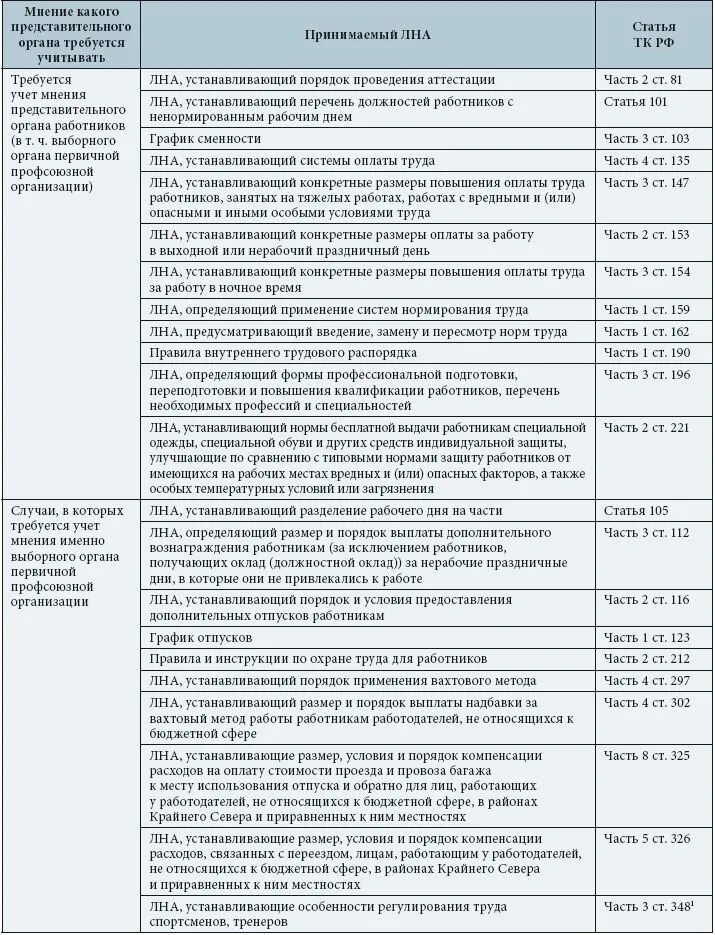 | Мнение какого представительного органа требуется учитывать | Принимаемый ЛНА | Статья ТК РФ |
|---|---|---|
| Требуется учет мнения представительного органа работников (в т. ч. выборного органа первичной профсоюзной организации) | ЛНА, устанавливающий порядок проведения аттестации | Часть 2 ст. 81 |
| | ЛНА, устанавливающий перечень должностей работников с ненормированным рабочим днем | Статья 101 |
| | График сменности | Часть 3 ст. 103 |
| | ЛНА, устанавливающий системы оплаты труда | Часть 4 ст. 135 |
| | ЛНА, устанавливающий конкретные размеры повышения оплаты труда работников, занятых на тяжелых работах, работах с вредными и (или) опасными и иными особыми условиями труда | Часть 3 ст. 147 |
| | ЛНА, устанавливающий конкретные размеры оплаты за работу в выходной или нерабочий праздничный день | Часть 2 ст. 153 |
| | ЛНА, устанавливающий конкретные размеры повышения оплаты труда за работу в ночное время | Часть 3 ст. 154 |
| | ЛНА, определяющий применение систем нормирования труда | Часть 1 ст. 159 |
| | ЛНА, предусматривающий введение, замену и пересмотр норм труда | Часть 1 ст. 162 |
| | Правила внутреннего трудового распорядка | Часть 1 ст. 190 |
| | ЛНА, определяющий формы профессиональной подготовки, переподготовки и повышения квалификации работников, перечень необходимых профессий и специальностей | Часть 3 ст. 196 |
| | ЛНА, устанавливающий нормы бесплатной выдачи работникам специальной одежды, специальной обуви и других средств индивидуальной защиты, улучшающие по сравнению с типовыми нормами защиту работников от имеющихся на рабочих местах вредных и (или) опасных факторов, а также особых температурных условий или загрязнения | Часть 2 ст. 221 |
| Случаи, в которых требуется учет мнения именно выборного органа первичной профсоюзной организации | ЛНА, устанавливающий разделение рабочего дня на части | Статья 105 |
| | ЛНА, определяющий размер и порядок выплаты дополнительного вознаграждения работникам (за исключением работников, получающих оклад (должностной оклад)) за нерабочие праздничные дни, в которые они не привлекались к работе | Часть 3 ст. 112 |
| | ЛНА, устанавливающий порядок и условия предоставления дополнительных отпусков работникам | Часть 2 ст. 116 |
| | График отпусков | Часть 1 ст. 123 |
| | Правила и инструкции по охране труда для работников | Часть 2 ст. 212 |
| | ЛНА, устанавливающий порядок применения вахтового метода | Часть 4 ст. 297 |
| | ЛНА, устанавливающий размер и порядок выплаты надбавки за вахтовый метод работы работникам работодателей, не относящихся к бюджетной сфере | Часть 4 ст. 302 |
| | ЛНА, устанавливающие размер, условия и порядок компенсации расходов на оплату стоимости проезда и провоза багажа к месту использования отпуска и обратно для лиц, работающих у работодателей, не относящихся к бюджетной сфере, в районах Крайнего Севера и приравненных к ним местностях | Часть 8 ст. 325 |
| | ЛНА, устанавливающие размер, условия и порядок компенсации расходов, связанных с переездом, лицам, работающим у работодателей, не относящихся к бюджетной сфере, в районах Крайнего Севера и приравненных к ним местностях | Часть 5 ст. 326 |
| | ЛНА, устанавливающие особенности регулирования труда спортсменов, тренеров | Часть 3 ст. $348^1$ |